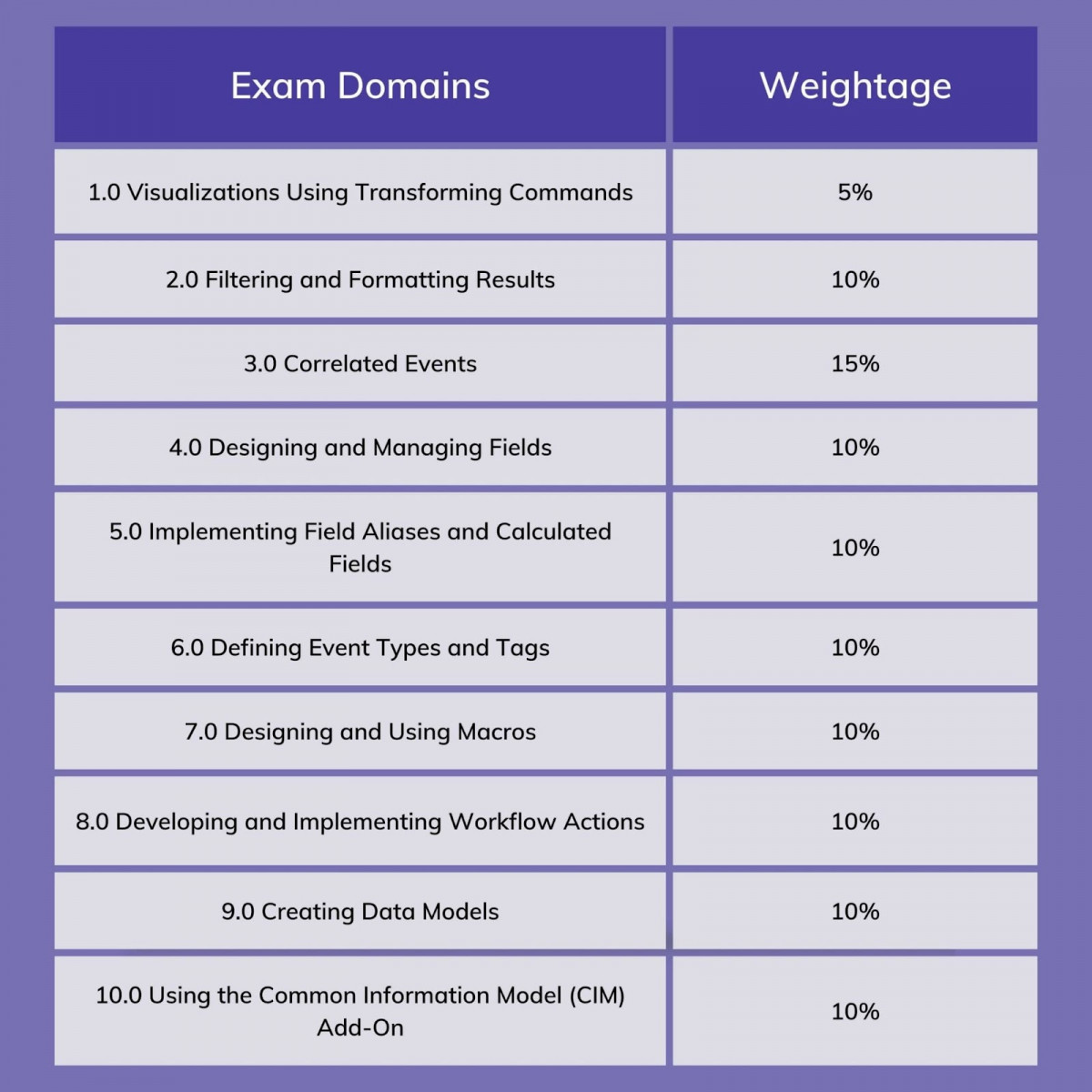 | Exam Domains | Weightage |
|---|---|
| 1.0 Visualizations Using Transforming Commands | 5% |
| 2.0 Filtering and Formatting Results | 10% |
| 3.0 Correlated Events | 15% |
| 4.0 Designing and Managing Fields | 10% |
| 5.0 Implementing Field Aliases and Calculated Fields | 10% |
| 6.0 Defining Event Types and Tags | 10% |
| 7.0 Designing and Using Macros | 10% |
| 8.0 Developing and Implementing Workflow Actions | 10% |
| 9.0 Creating Data Models | 10% |
| 10.0 Using the Common Information Model (CIM) Add-On | 10% |